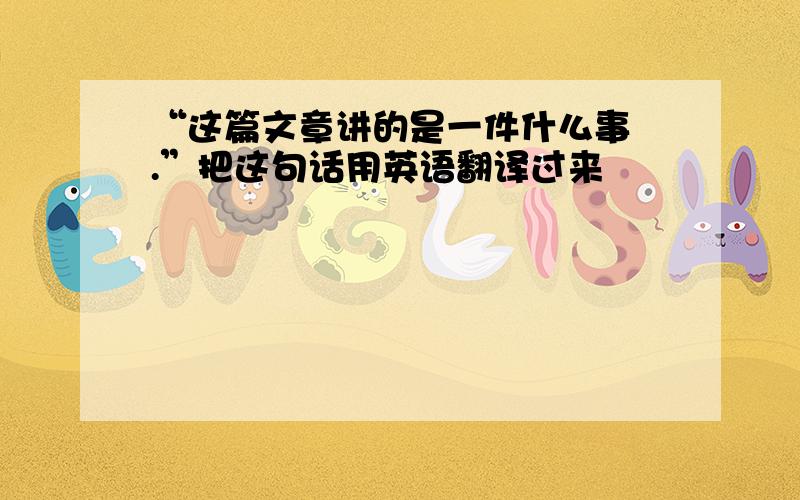 “这篇文章讲的是一件什么事.”把这句话用英语翻译过来

ENGLISH